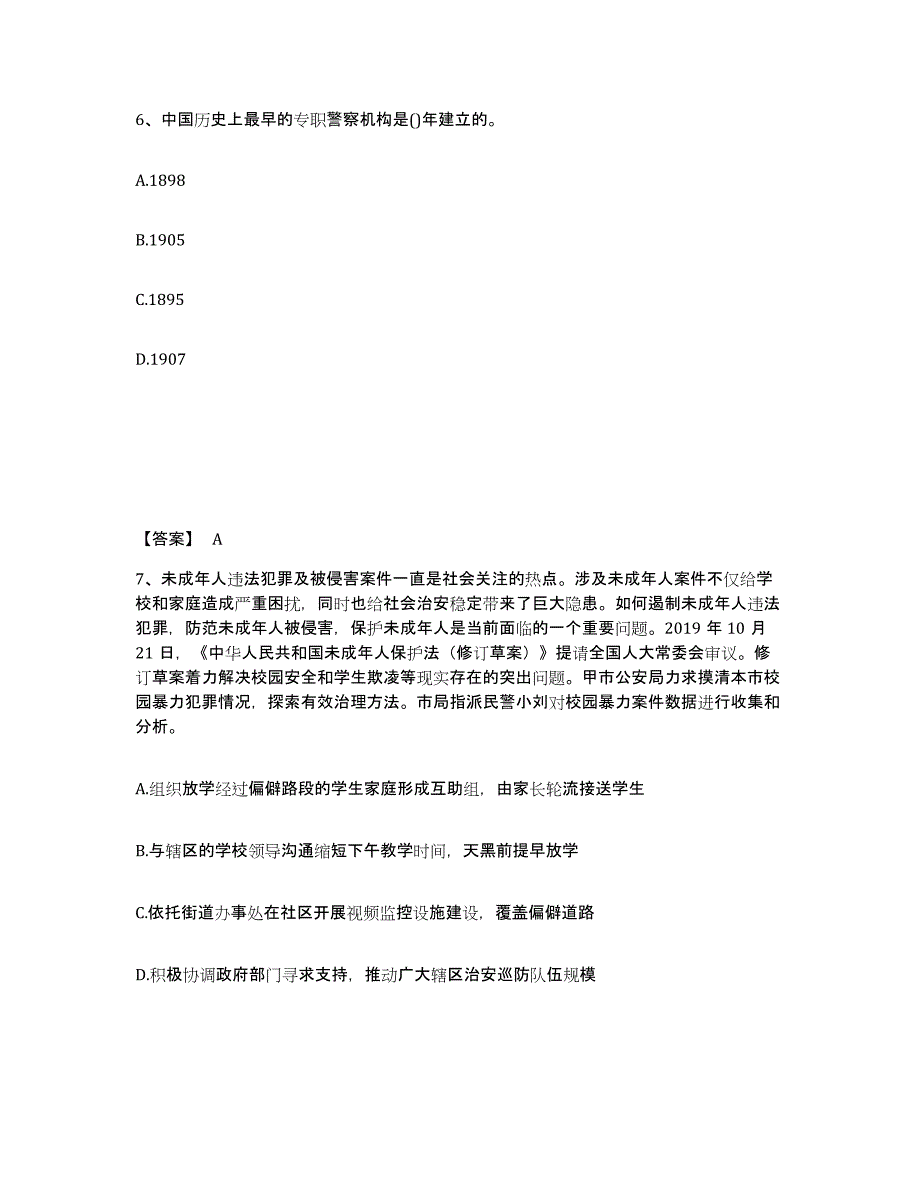 6、中国历史上最早的专职警察机构是()年建立的。

A.1898

B.1905

C.1895

D.1907

【答案】 A

7、未成年人违法犯罪及被侵害案件一直是社会关注的热点。涉及未成年人案件不仅给学校和家庭造成严重困扰，同时也给社会治安稳定带来了巨大隐患。如何遏制未成年人违法犯罪，防范未成年人被侵害，保护未成年人是当前面临的一个重要问题。2019 年 10 月 21 日，《中华人民共和国未成年人保护法（修订草案）》提请全国人大常委会审议。修订草案着力解决校园安全和学生欺凌等现实存在的突出问题。甲市公安局力求摸清本市校园暴力犯罪情况，探索有效治理方法。市局指派民警小刘对校园暴力案件数据进行收集和分析。

A.组织放学经过偏僻路段的学生家庭形成互助组，由家长轮流接送学生

B.与辖区的学校领导沟通缩短下午教学时间，天黑前提早放学

C.依托街道办事处在社区开展视频监控设施建设，覆盖偏僻道路

D.积极协调政府部门寻求支持，推动广大辖区治安巡防队伍规模